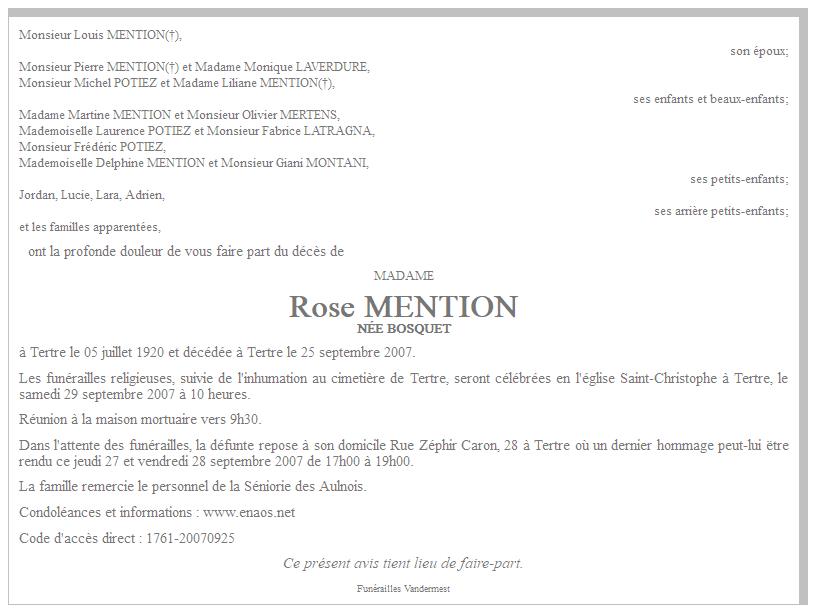 Monsieur Louis MENTION(†),

son époux;

Monsieur Pierre MENTION(†) et Madame Monique LAVERDURE,
Monsieur Michel POTIEZ et Madame Liliane MENTION(†),

ses enfants et beaux-enfants;

Madame Martine MENTION et Monsieur Olivier MERTENS,
Mademoiselle Laurence POTIEZ et Monsieur Fabrice LATRAGNA,
Monsieur Frédéric POTIEZ,
Mademoiselle Delphine MENTION et Monsieur Giani MONTANI,

ses petits-enfants;

Jordan, Lucie, Lara, Adrien,

ses arrière petits-enfants;

et les familles apparentées,

ont la profonde douleur de vous faire part du décès de

MADAME

Rose MENTION
NÉE BOSQUET

à Tertre le 05 juillet 1920 et décédée à Tertre le 25 septembre 2007.

Les funérailles religieuses, suivie de l'inhumation au cimetière de Tertre, seront célébrées en l'église Saint-Christophe à Tertre, le samedi 29 septembre 2007 à 10 heures.

Réunion à la maison mortuaire vers 9h30.

Dans l'attente des funérailles, la défunte repose à son domicile Rue Zéphir Caron, 28 à Tertre où un dernier hommage peut-lui être rendu ce jeudi 27 et vendredi 28 septembre 2007 de 17h00 à 19h00.

La famille remercie le personnel de la Séniorie des Aulnois.

Condoléances et informations : www.enaos.net

Code d'accès direct : 1761-20070925

Ce présent avis tient lieu de faire-part.

Funérailles Vandermest